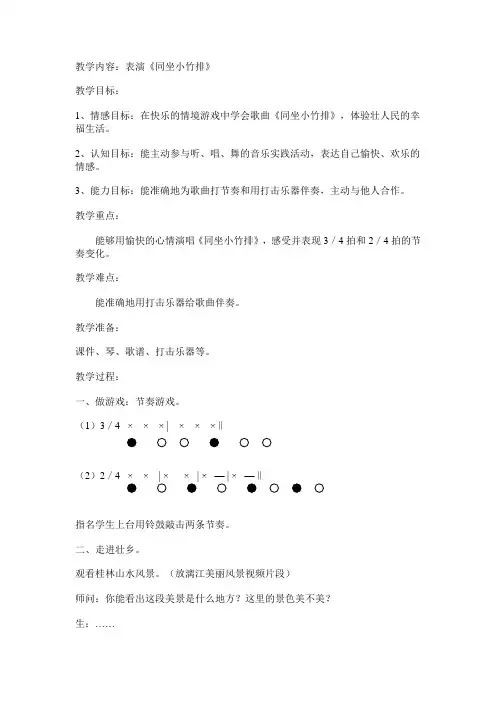 教学内容：表演《同坐小竹排》

教学目标：

1、情感目标：在快乐的情境游戏中学会歌曲《同坐小竹排》，体验壮人民的幸福生活。

2、认知目标：能主动参与听、唱、舞的音乐实践活动，表达自己愉快、欢乐的情感。

3、能力目标：能准确地为歌曲打节奏和用打击乐器伴奏，主动与他人合作。

教学重点：

能够用愉快的心情演唱《同坐小竹排》，感受并表现 3 / 4 拍和 2 / 4 拍的节奏变化。

教学难点：

能准确地用打击乐器给歌曲伴奏。

教学准备：

课件、琴、歌谱、打击乐器等。

教学过程：

一、做游戏：节奏游戏。

（1）3 / 4 × × ×｜ × × ×‖

● ○ ○ ● ○ ○

（2）2 / 4 × × ｜× × ｜× —｜× —‖

● ○ ● ○ ● ○ ● ○

指名学生上台用铃鼓敲击两条节奏。

二、走进壮乡。

观看桂林山水风景。（放漓江美丽风景视频片段）

师问：你能看出这段美景是什么地方？这里的景色美不美？

生：……